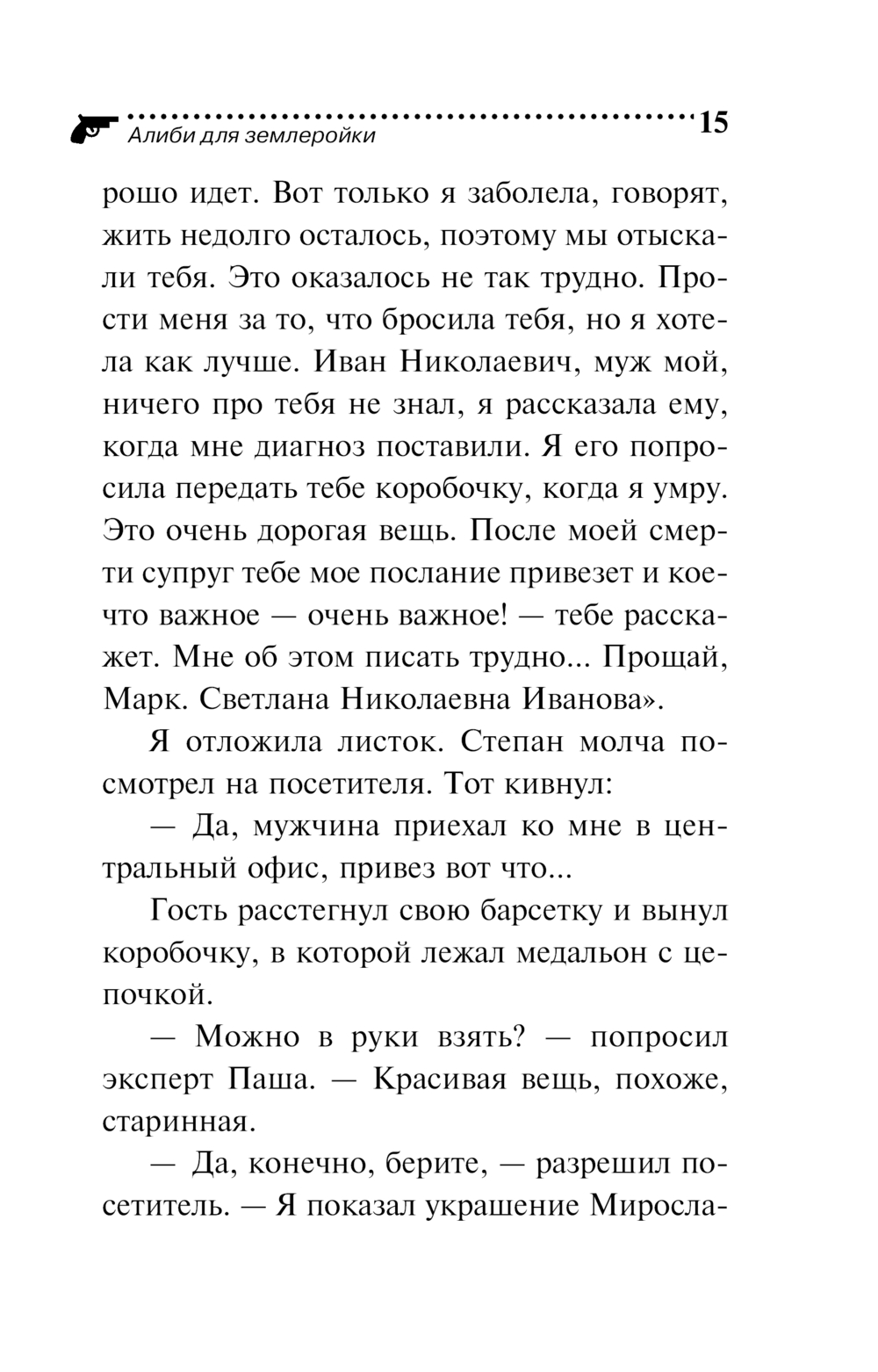 Алиби для землеройки 15

рошо идет. Вот только я заболела, говорят, жить недолго осталось, поэтому мы отыскали тебя. Это оказалось не так трудно. Прости меня за то, что бросила тебя, но я хотела как лучше. Иван Николаевич, муж мой, ничего про тебя не знал, я рассказала ему, когда мне диагноз поставили. Я его попросила передать тебе коробочку, когда я умру. Это очень дорогая вещь. После моей смерти супруг тебе мое послание привезет и кое-что важное — очень важное! — тебе расскажет. Мне об этом писать трудно... Прощай, Марк. Светлана Николаевна Иванова».

Я отложила листок. Степан молча посмотрел на посетителя. Тот кивнул:

— Да, мужчина приехал ко мне в центральный офис, привез вот что...

Гость расстегнул свою барсетку и вынул коробочку, в которой лежал медальон с цепочкой.

— Можно в руки взять? — попросил эксперт Паша. — Красивая вещь, похоже, старинная.

— Да, конечно, берите, — разрешил посетитель. — Я показал украшение Миросла-